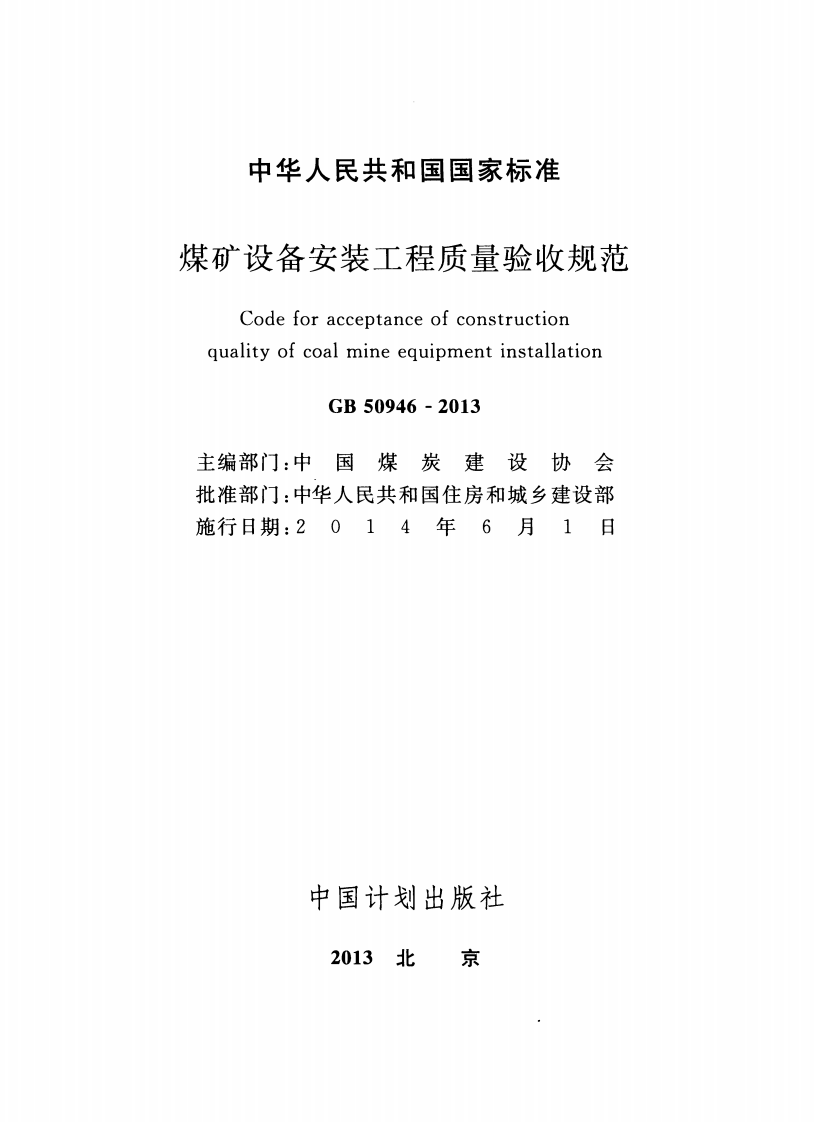 中华人民共和国国家标准

煤矿设备安装工程质量验收规范

Code for acceptance of construction quality of coal mine equipment installation

GB 50946 - 2013

主编部门：中国煤炭建设协会
批准部门：中华人民共和国住房和城乡建设部
施行日期：2014年6月1日

中国计划出版社

2013 北京